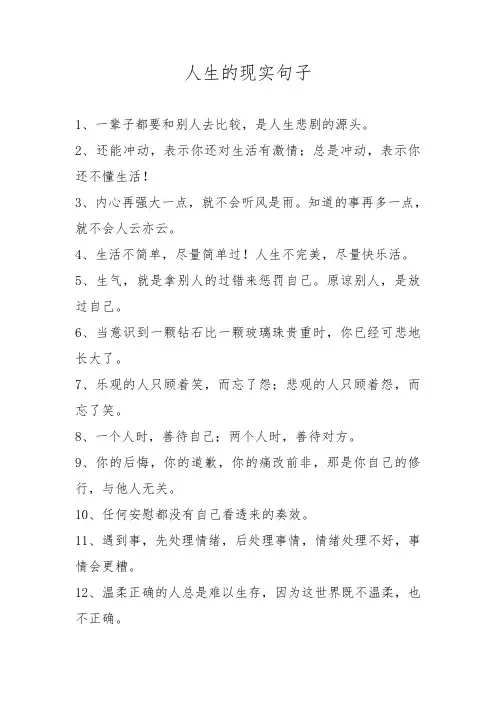 人生的现实句子

1、一辈子都要和别人去比较，是人生悲剧的源头。

2、还能冲动，表示你还对生活有激情；总是冲动，表示你还不懂生活！

3、内心再强大一点，就不会听风是雨。知道的事再多一点，就不会人云亦云。

4、生活不简单，尽量简单过！人生不完美，尽量快乐活。

5、生气，就是拿别人的过错来惩罚自己。原谅别人，是放过自己。

6、当意识到一颗钻石比一颗玻璃珠贵重时，你已经可悲地长大了。

7、乐观的人只顾着笑，而忘了怨；悲观的人只顾着怨，而忘了笑。

8、一个人时，善待自己；两个人时，善待对方。

9、你的后悔，你的道歉，你的痛改前非，那是你自己的修行，与他人无关。

10、任何安慰都没有自己看透来的奏效。

11、遇到事，先处理情绪，后处理事情，情绪处理不好，事情会更糟。

12、温柔正确的人总是难以生存，因为这世界既不温柔，也不正确。